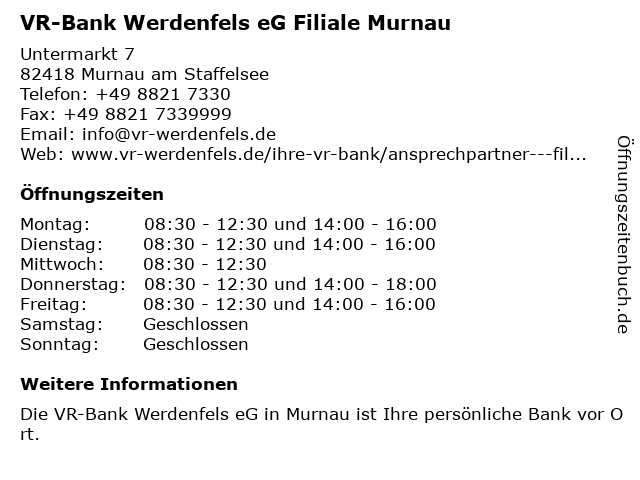 VR-Bank Werdenfels eG Filiale Murnau

Untermarkt 7
82418 Murnau am Staffelsee
Telefon: +49 8821 7330
Fax: +49 8821 7339999
Email: info@vr-werdenfels.de
Web: www.vr-werdenfels.de/ihre-vr-bank/ansprechpartner---fil...

Öffnungszeiten

| | |
|---|---|
| Montag: | 08:30 - 12:30 und 14:00 - 16:00 |
| Dienstag: | 08:30 - 12:30 und 14:00 - 16:00 |
| Mittwoch: | 08:30 - 12:30 |
| Donnerstag: | 08:30 - 12:30 und 14:00 - 18:00 |
| Freitag: | 08:30 - 12:30 und 14:00 - 16:00 |
| Samstag: | Geschlossen |
| Sonntag: | Geschlossen |

Weitere Informationen

Die VR-Bank Werdenfels eG in Murnau ist Ihre persönliche Bank vor Ort.

Öffnungszeitenbuch.de